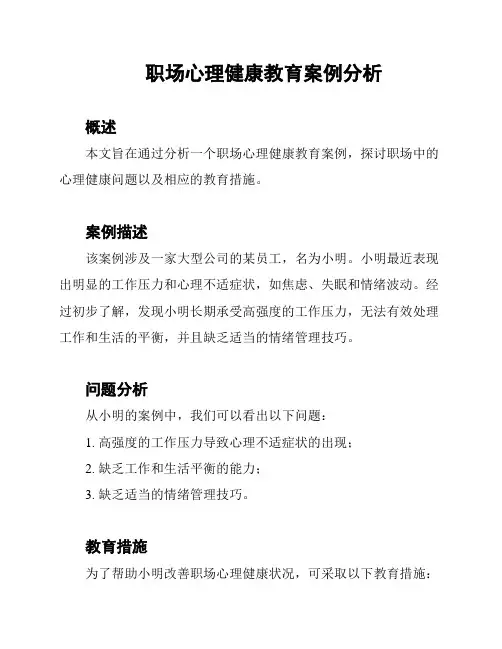 职场心理健康教育案例分析

概述

本文旨在通过分析一个职场心理健康教育案例，探讨职场中的心理健康问题以及相应的教育措施。

案例描述

该案例涉及一家大型公司的某员工，名为小明。小明最近表现出明显的工作压力和心理不适症状，如焦虑、失眠和情绪波动。经过初步了解，发现小明长期承受高强度的工作压力，无法有效处理工作和生活的平衡，并且缺乏适当的情绪管理技巧。

问题分析

从小明的案例中，我们可以看出以下问题：

1. 高强度的工作压力导致心理不适症状的出现；

2. 缺乏工作和生活平衡的能力；

3. 缺乏适当的情绪管理技巧。

教育措施

为了帮助小明改善职场心理健康状况，可采取以下教育措施：